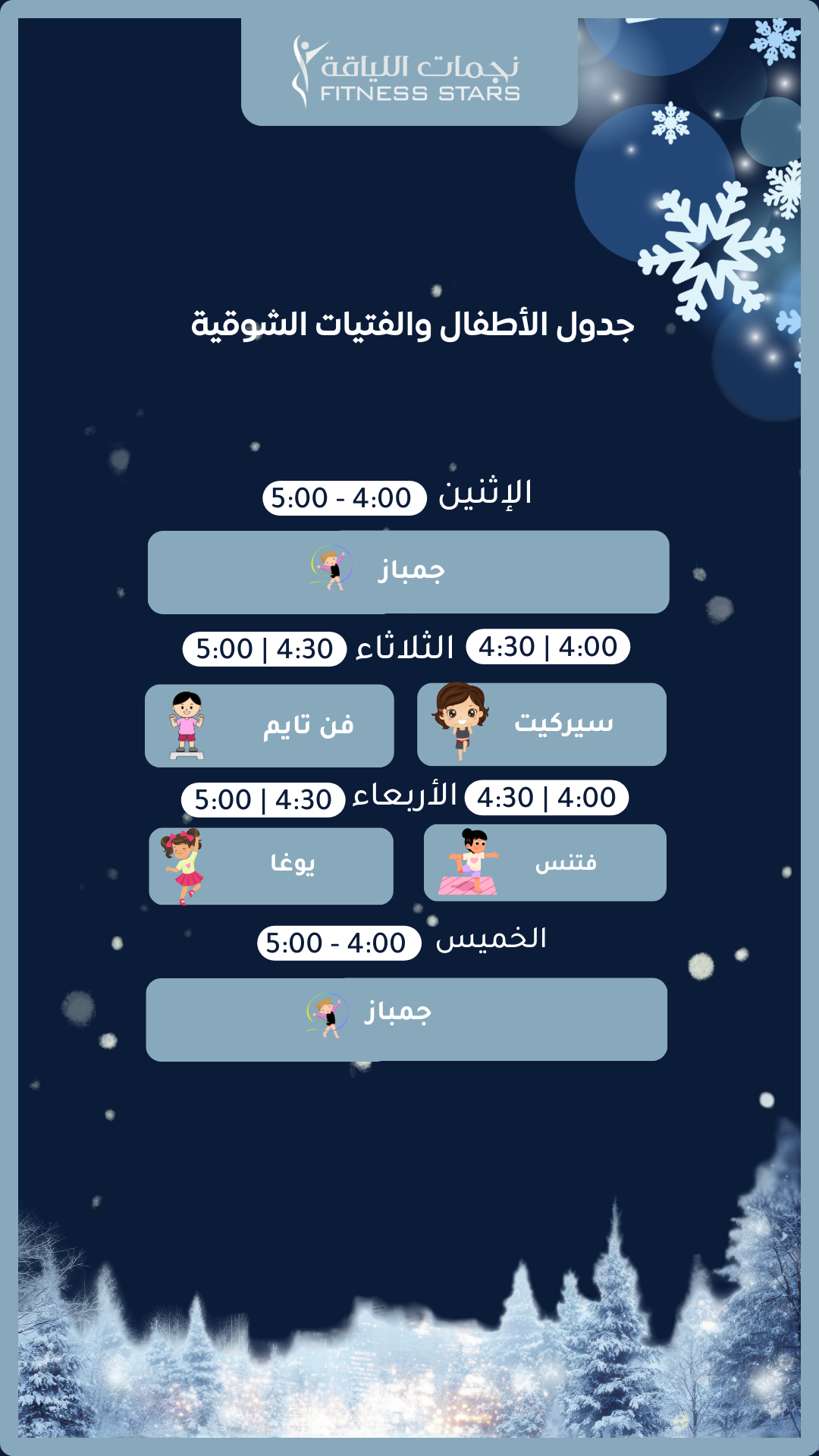 نجمات اللياقة
FITNESS STARS

جدول الأطفال والفتيات الشوقية

الإثنين 4:00 - 5:00

جمباز

4:00 | 4:30 الثلاثاء 4:30 | 5:00

سيركيت

فن تايم

4:00 | 4:30 الأربعاء 4:30 | 5:00

فتنس

يوغا

الخميس 4:00 - 5:00

جمباز